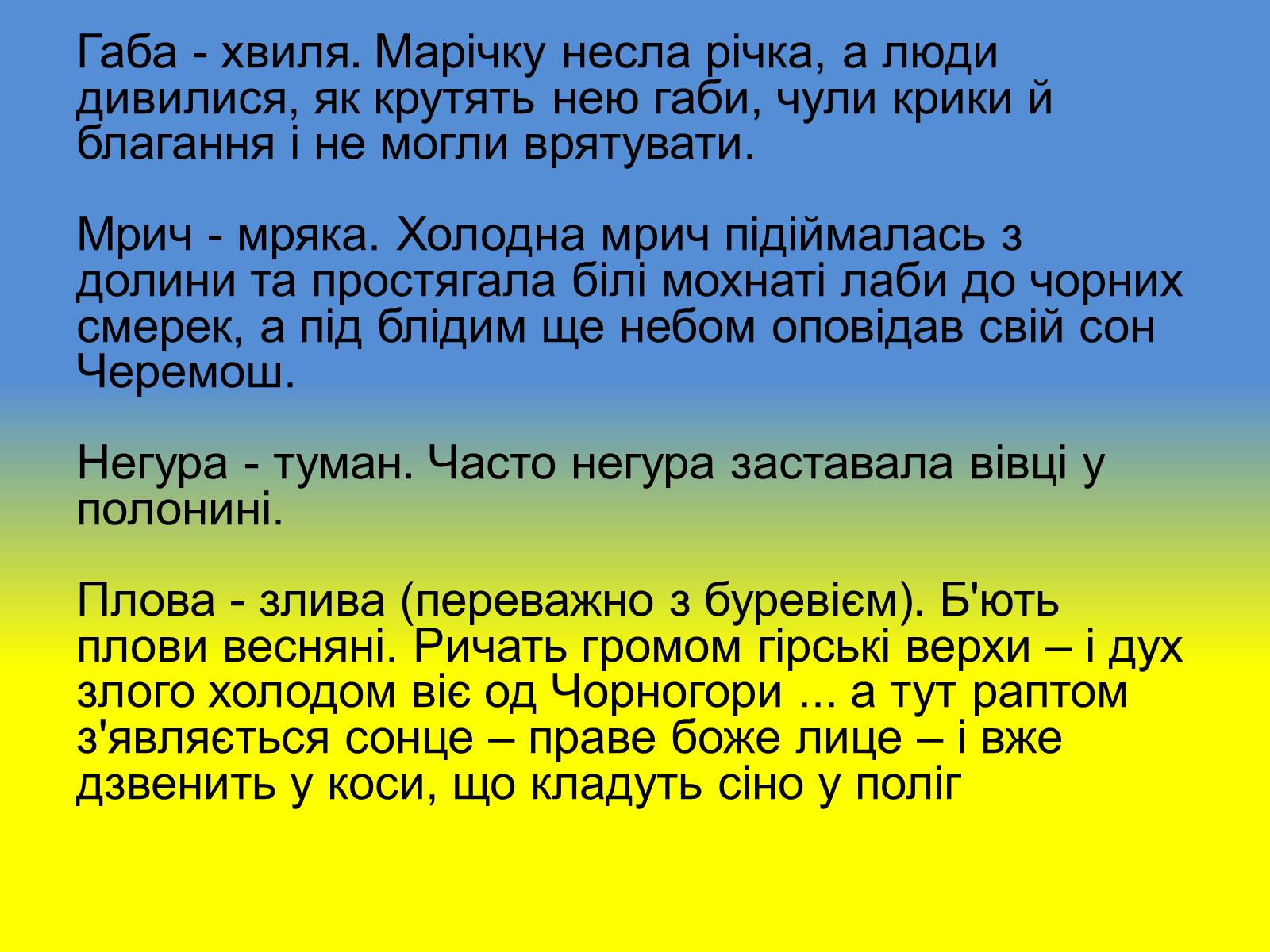 Габа - хвиля. Марічку несла річка, а люди дивилися, як крутять нею габи, чули крики й благання і не могли врятувати.

Мрич - мряка. Холодна мрич підіймалась з долини та простягала білі мохнаті лаби до чорних смерек, а під блідим ще небом оповідав свій сон Черемош.

Негура - туман. Часто негура заставала вівці у полонині.

Плова - злива (переважно з буревієм). Б'ють плови весняні. Ричать громом гірські верхи – і дух злого холодом віє од Чорногори ... а тут раптом з'являється сонце – праве боже лице – і вже дзвенить у коси, що кладуть сіно у поліг